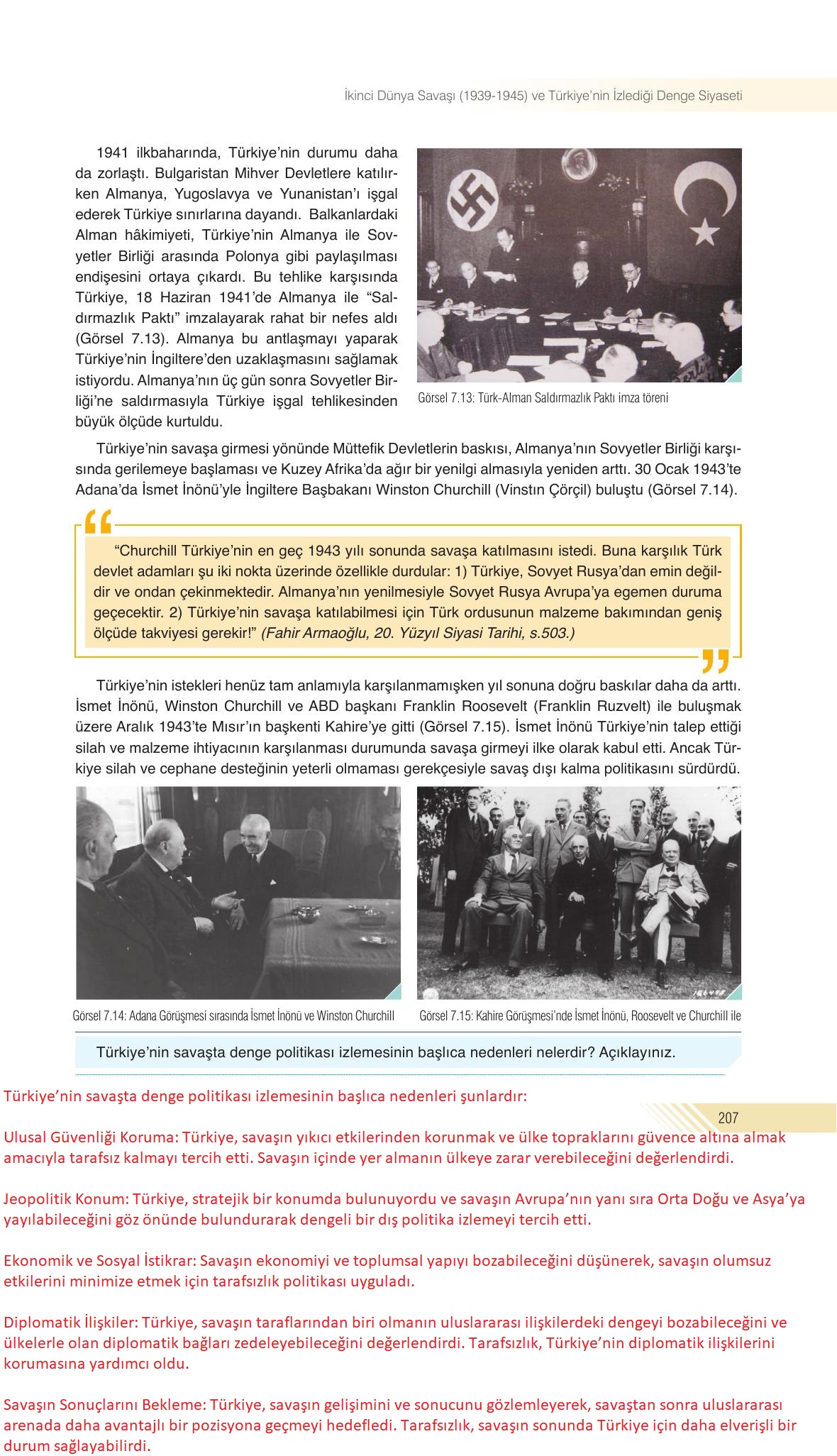 İkinci Dünya Savaşı (1939-1945) ve Türkiye'nin İzlediği Denge Siyaseti

1941 ilkbaharında, Türkiye'nin durumu daha da zorlaştı. Bulgaristan Mihver Devletlere katılırken Almanya, Yugoslavya ve Yunanistan'ı işgal ederek Türkiye sınırlarına dayandı. Balkanlardaki Alman hâkimiyeti, Türkiye'nin Almanya ile Sovyetler Birliği arasında Polonya gibi paylaşılması endişesini ortaya çıkardı. Bu tehlike karşısında Türkiye, 18 Haziran 1941'de Almanya ile "Saldırmazlık Paktı" imzalayarak rahat bir nefes aldı (Görsel 7.13). Almanya bu antlaşmayı yaparak Türkiye'nin İngiltere'den uzaklaşmasını sağlamak istiyordu. Almanya'nın üç gün sonra Sovyetler Birliği'ne saldırmasıyla Türkiye işgal tehlikesinden büyük ölçüde kurtuldu.

Görsel 7.13: Türk-Alman Saldırmazlık Paktı imza töreni

Türkiye'nin savaşa girmesi yönünde Müttefik Devletlerin baskısı, Almanya'nın Sovyetler Birliği karşısında gerilemeye başlaması ve Kuzey Afrika'da ağır bir yenilgi almasıyla yeniden arttı. 30 Ocak 1943'te Adana'da İsmet İnönü'yle İngiltere Başbakanı Winston Churchill (Vinstın Çörçil) buluştu (Görsel 7.14).

"Churchill Türkiye'nin en geç 1943 yılı sonunda savaşa katılmasını istedi. Buna karşılık Türk devlet adamları şu iki nokta üzerinde özellikle durdular: 1) Türkiye, Sovyet Rusya'dan emin değildir ve ondan çekinmektedir. Almanya'nın yenilmesiyle Sovyet Rusya Avrupa'ya egemen duruma geçecektir. 2) Türkiye'nin savaşa katılabilmesi için Türk ordusunun malzeme bakımından geniş ölçüde takviyesi gerekir!" (Fahir Armaoğlu, 20. Yüzyıl Siyasi Tarihi, s.503.)

Türkiye'nin istekleri henüz tam anlamıyla karşılanmamışken yıl sonuna doğru baskılar daha da arttı. İsmet İnönü, Winston Churchill ve ABD başkanı Franklin Roosevelt (Franklin Ruzvelt) ile buluşmak üzere Aralık 1943'te Mısır'ın başkenti Kahire'ye gitti (Görsel 7.15). İsmet İnönü Türkiye'nin talep ettiği silah ve malzeme ihtiyacının karşılanması durumunda savaşa girmeyi ilke olarak kabul etti. Ancak Türkiye silah ve cephane desteğinin yeterli olmaması gerekçesiyle savaş dışı kalma politikasını sürdürdü.

Görsel 7.14: Adana Görüşmesi sırasında İsmet İnönü ve Winston Churchill

Görsel 7.15: Kahire Görüşmesi'nde İsmet İnönü, Roosevelt ve Churchill ile

Türkiye'nin savaşta denge politikası izlemesinin başlıca nedenleri nelerdir? Açıklayınız.

Türkiye'nin savaşta denge politikası izlemesinin başlıca nedenleri şunlardır:

207

Ulusal Güvenliği Koruma: Türkiye, savaşın yıkıcı etkilerinden korunmak ve ülke topraklarını güvence altına almak amacıyla tarafsız kalmayı tercih etti. Savaşın içinde yer almanın ülkeye zarar verebileceğini değerlendirdi.

Jeopolitik Konum: Türkiye, stratejik bir konumda bulunuyordu ve savaşın Avrupa'nın yanı sıra Orta Doğu ve Asya'ya yayılabileceğini göz önünde bulundurarak dengeli bir dış politika izlemeyi tercih etti.

Ekonomik ve Sosyal İstikrar: Savaşın ekonomiyi ve toplumsal yapıyı bozabileceğini düşünerek, savaşın olumsuz etkilerini minimize etmek için tarafsızlık politikası uyguladı.

Diplomatik İlişkiler: Türkiye, savaşın taraflarından biri olmanın uluslararası ilişkilerdeki dengeyi bozabileceğini ve ülkelerle olan diplomatik bağları zedeleyebileceğini değerlendirdi. Tarafsızlık, Türkiye'nin diplomatik ilişkilerini korumasına yardımcı oldu.

Savaşın Sonuçlarını Bekleme: Türkiye, savaşın gelişimini ve sonucunu gözlemleyerek, savaştan sonra uluslararası arenada daha avantajlı bir pozisyona geçmeyi hedefledi. Tarafsızlık, savaşın sonunda Türkiye için daha elverişli bir durum sağlayabilirdi.